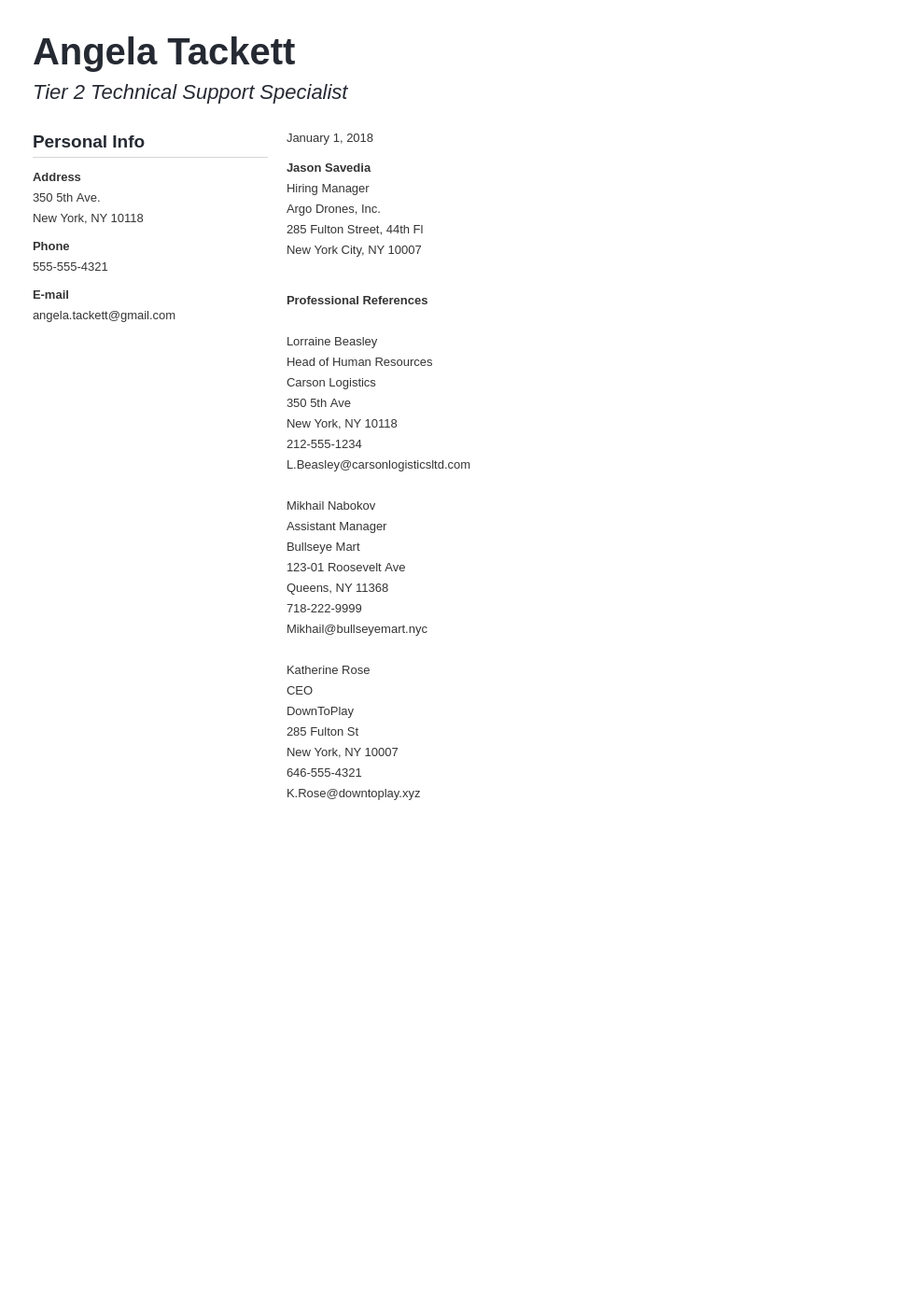 Angela Tackett

Tier 2 Technical Support Specialist

Personal Info

Address
350 5th Ave.
New York, NY 10118

Phone
555-555-4321

E-mail
angela.tackett@gmail.com

January 1, 2018

Jason Savedia
Hiring Manager
Argo Drones, Inc.
285 Fulton Street, 44th Fl
New York City, NY 10007

Professional References

Lorraine Beasley
Head of Human Resources
Carson Logistics
350 5th Ave
New York, NY 10118
212-555-1234
L.Beasley@carsonlogisticsltd.com

Mikhail Nabokov
Assistant Manager
Bullseye Mart
123-01 Roosevelt Ave
Queens, NY 11368
718-222-9999
Mikhail@bullseyemart.nyc

Katherine Rose
CEO
DownToPlay
285 Fulton St
New York, NY 10007
646-555-4321
K.Rose@downtoplay.xyz